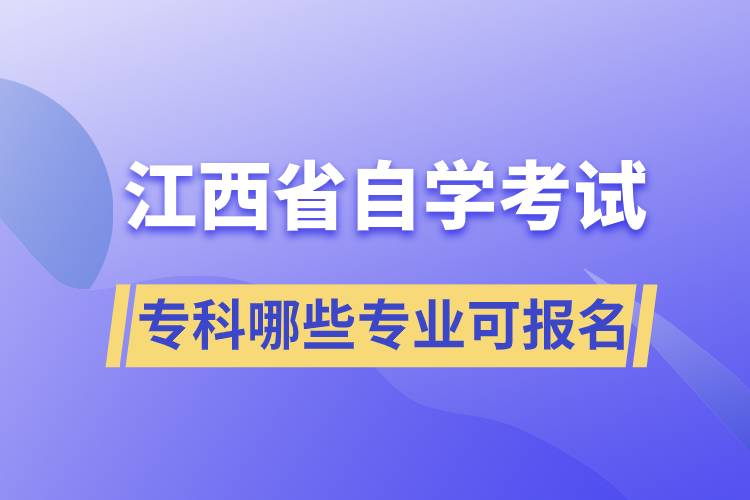 江西省自学考试

专科哪些专业可报名